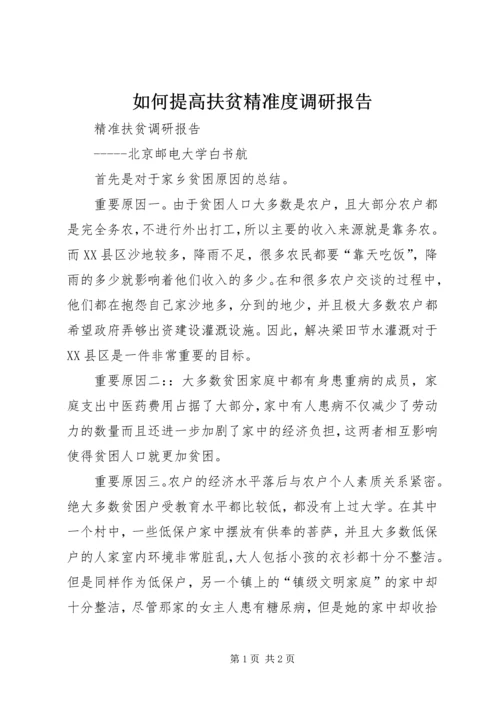 如何提高扶贫精准度调研报告

精准扶贫调研报告

-----北京邮电大学白书航

首先是对于家乡贫困原因的总结。

重要原因一。由于贫困人口大多数是农户，且大部分农户都是完全务农，不进行外出打工，所以主要的收入来源就是靠务农。而XX县区沙地较多，降雨不足，很多农民都要“靠天吃饭”，降雨的多少就影响着他们收入的多少。在和很多农户交谈的过程中，他们都在抱怨自己家沙地多，分到的地少，并且极大多数农户都希望政府弄够出资建设灌溉设施。因此，解决梁田节水灌溉对于XX县区是一件非常重要的目标。

重要原因二：：大多数贫困家庭中都有身患重病的成员，家庭支出中医药费用占据了大部分，家中有人患病不仅减少了劳动力的数量而且还进一步加剧了家中的经济负担，这两者相互影响使得贫困人口就更加贫困。

重要原因三。农户的经济水平落后与农户个人素质关系紧密。绝大多数贫困户受教育水平都比较低，都没有上过大学。在其中一个村中，一些低保户家中摆放有供奉的菩萨，并且大多数低保户的人家室内环境非常脏乱，大人包括小孩的衣衫都十分不整洁。但是同样作为低保户，另一个镇上的“镇级文明家庭”的家中却十分整洁，尽管那家的女主人患有糖尿病，但是她的家中却收拾

第1页 共2页